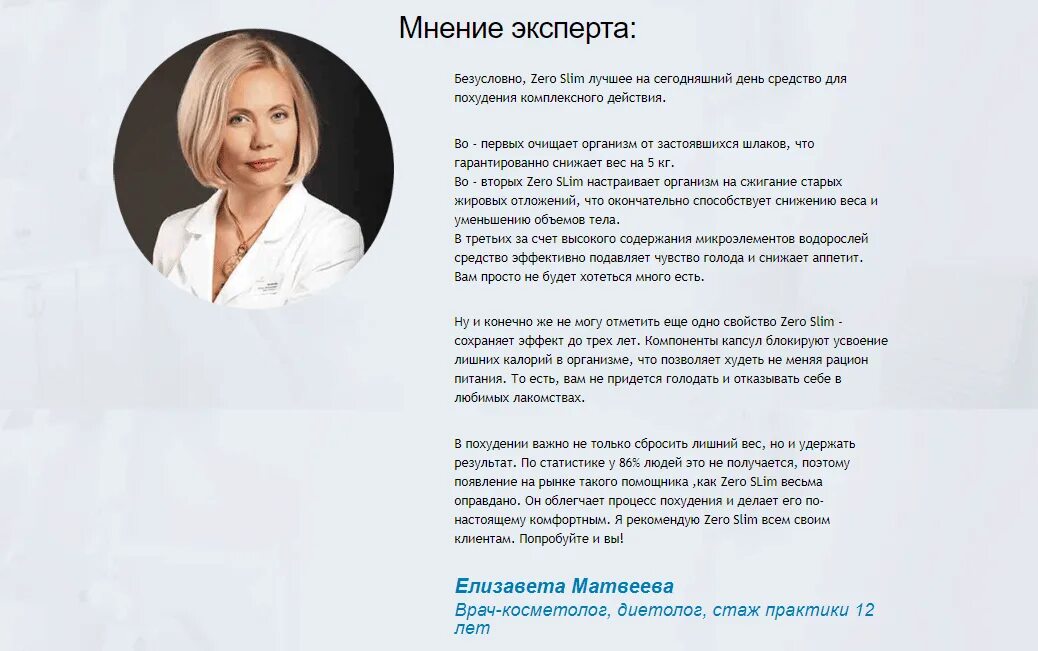 Мнение эксперта:

Безусловно, Zero Slim лучшее на сегодняшний день средство для похудения комплексного действия.

Во - первых очищает организм от застоявшихся шлаков, что гарантированно снижает вес на 5 кг.
Во - вторых Zero SLim настраивает организм на сжигание старых жировых отложений, что окончательно способствует снижению веса и уменьшению объемов тела.
В третьих за счет высокого содержания микроэлементов водорослей средство эффективно подавляет чувство голода и снижает аппетит. Вам просто не будет хотеться много есть.

Ну и конечно же не могу отметить еще одно свойство Zero Slim - сохраняет эффект до трех лет. Компоненты капсул блокируют усвоение лишних калорий в организме, что позволяет худеть не меняя рацион питания. То есть, вам не придется голодать и отказывать себе в любимых лакомствах.

В похудении важно не только сбросить лишний вес, но и удержать результат. По статистике у 86% людей это не получается, поэтому появление на рынке такого помощника ,как Zero SLim весьма оправдано. Он облегчает процесс похудения и делает его по-настоящему комфортным. Я рекомендую Zero Slim всем своим клиентам. Попробуйте и вы!

Елизавета Матвеева
Врач-косметолог, диетолог, стаж практики 12 лет